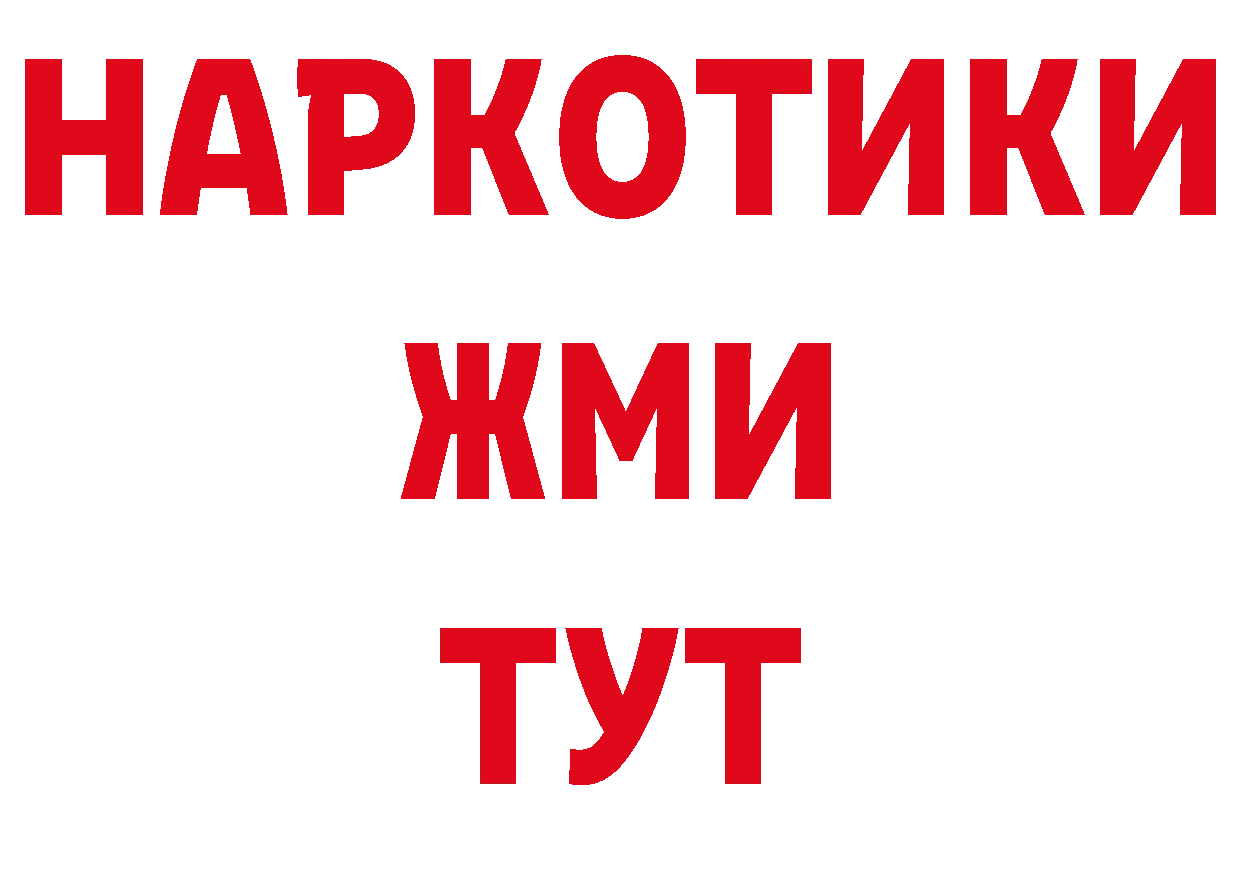 НАРКОТИКИ
ЖМИ
ТУТ